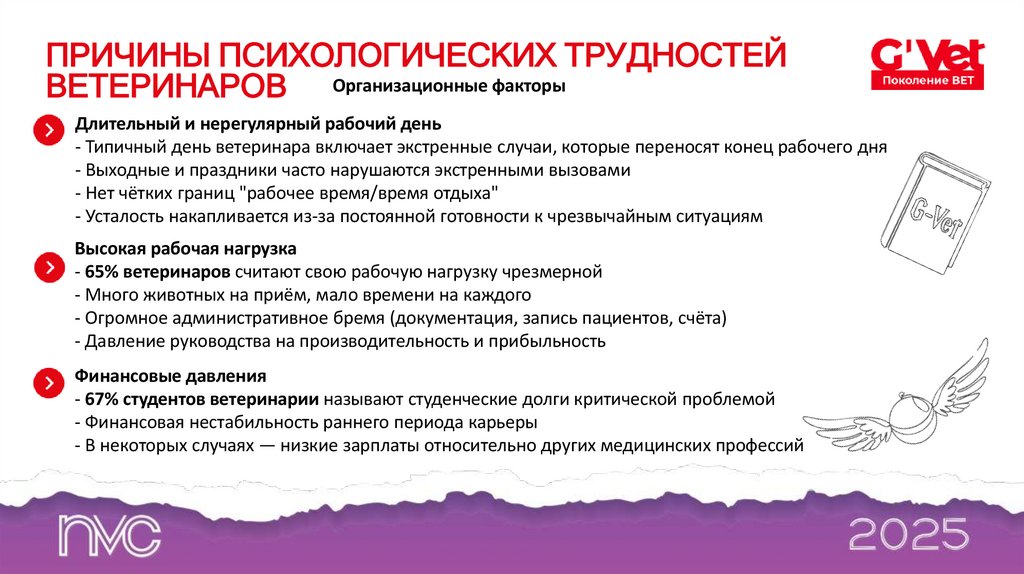 ПРИЧИНЫ ПСИХОЛОГИЧЕСКИХ ТРУДНОСТЕЙ ВЕТЕРИНАРОВ

Организационные факторы

G'Vet
Поколение ВЕТ

Длительный и нерегулярный рабочий день
- Типичный день ветеринара включает экстренные случаи, которые переносят конец рабочего дня
- Выходные и праздники часто нарушаются экстренными вызовами
- Нет чётких границ "рабочее время/время отдыха"
- Усталость накапливается из-за постоянной готовности к чрезвычайным ситуациям

G-Vet

Высокая рабочая нагрузка
- 65% ветеринаров считают свою рабочую нагрузку чрезмерной
- Много животных на приём, мало времени на каждого
- Огромное административное бремя (документация, запись пациентов, счёта)
- Давление руководства на производительность и прибыльность

Финансовые давления
- 67% студентов ветеринарии называют студенческие долги критической проблемой
- Финансовая нестабильность раннего периода карьеры
- В некоторых случаях — низкие зарплаты относительно других медицинских профессий

nvc

2025